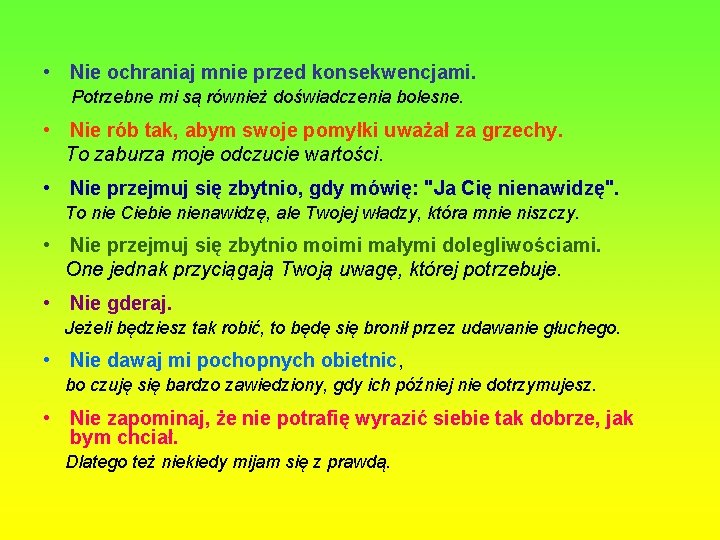 • Nie ochraniaj mnie przed konsekwencjami.
Potrzebne mi są również doświadczenia bolesne.

• Nie rób tak, abym swoje pomyłki uważał za grzechy.
To zaburza moje odczucie wartości.

• Nie przejmuj się zbytnio, gdy mówię: "Ja Cię nienawidzę".
To nie Ciebie nienawidzę, ale Twojej władzy, która mnie niszczy.

• Nie przejmuj się zbytnio moimi małymi dolegliwościami.
One jednak przyciągają Twoją uwagę, której potrzebuje.

• Nie gderaj.
Jeżeli będziesz tak robić, to będę się bronił przez udawanie głuchego.

• Nie dawaj mi pochopnych obietnic,
bo czuję się bardzo zawiedziony, gdy ich później nie dotrzymujesz.

• Nie zapominaj, że nie potrafię wyrazić siebie tak dobrze, jak bym chciał.
Dlatego też niekiedy mijam się z prawdą.